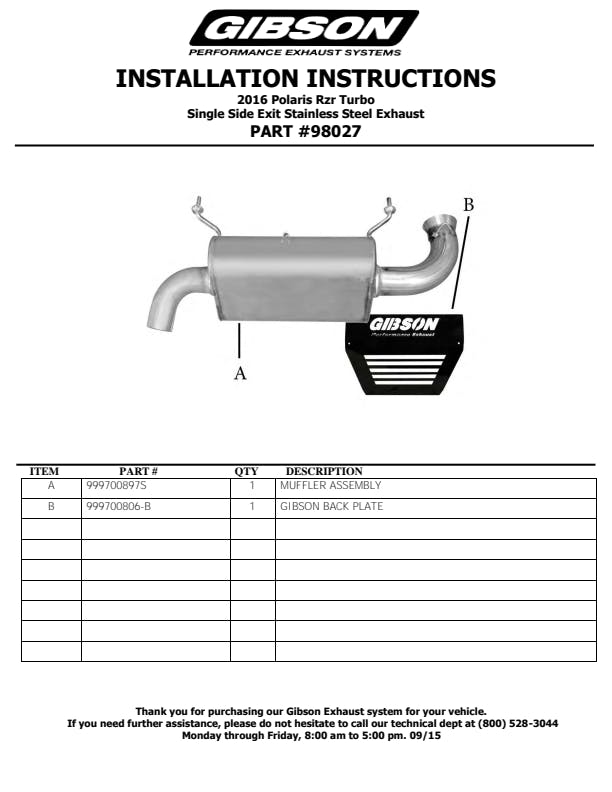 GIBSON
PERFORMANCE EXHAUST SYSTEMS

INSTALLATION INSTRUCTIONS
2016 Polaris Rzr Turbo
Single Side Exit Stainless Steel Exhaust
PART #98027

B

GIBSON
Performance Exhaust

A

| ITEM | PART # | QTY | DESCRIPTION |
|---|---|---|---|
| A | 999700897S | 1 | MUFFLER ASSEMBLY |
| B | 999700806-B | 1 | GIBSON BACK PLATE |
| | | | |
| | | | |
| | | | |
| | | | |
| | | | |
| | | | |
| | | | |

Thank you for purchasing our Gibson Exhaust system for your vehicle.
If you need further assistance, please do not hesitate to call our technical dept at (800) 528-3044
Monday through Friday, 8:00 am to 5:00 pm. 09/15